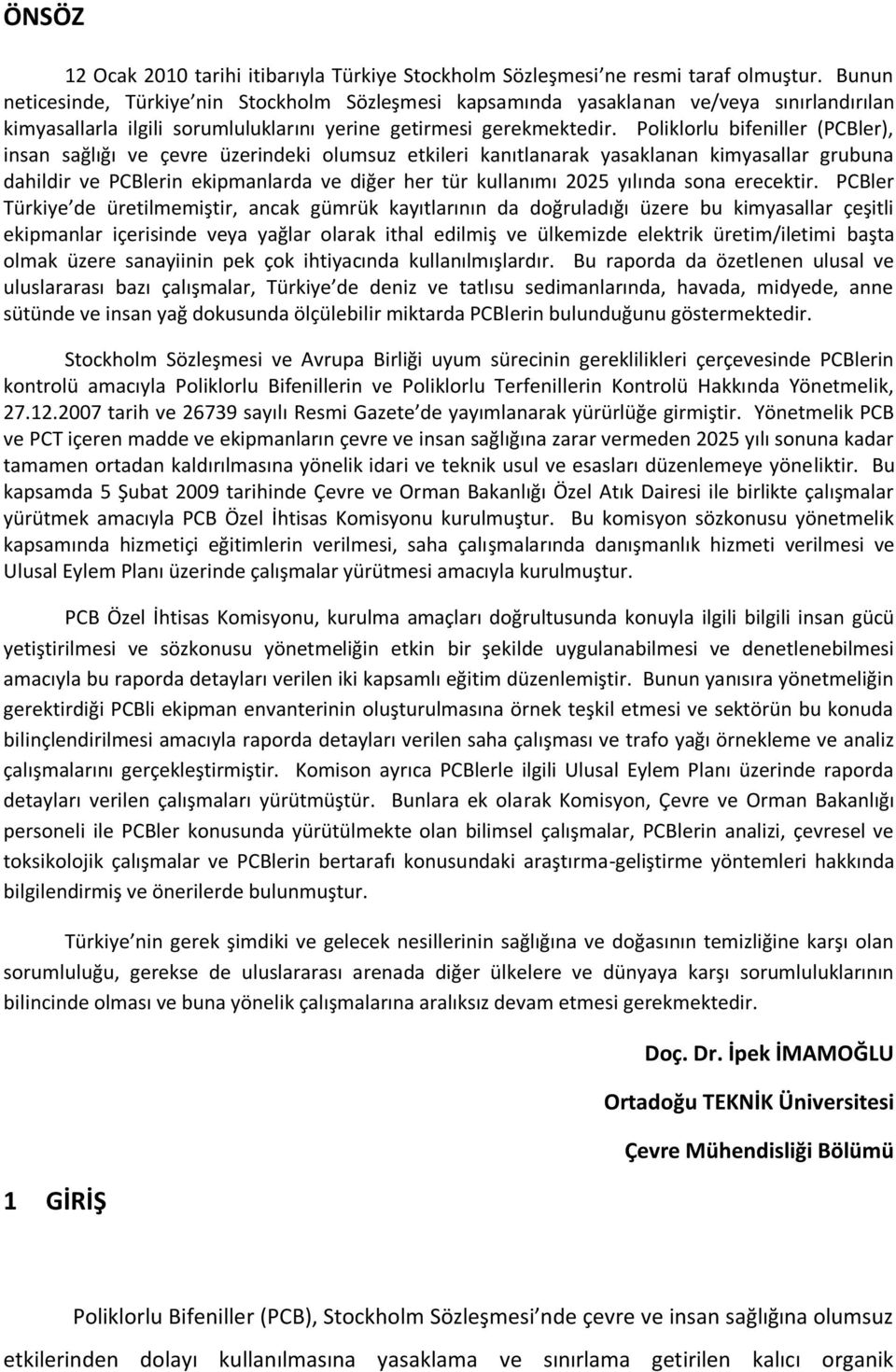 ÖNSÖZ

12 Ocak 2010 tarihi itibarıyla Türkiye Stockholm Sözleşmesi ne resmi taraf olmuştur. Bunun neticesinde, Türkiye nin Stockholm Sözleşmesi kapsamında yasaklanan ve/veya sınırlandırılan kimyasallarla ilgili sorumluluklarını yerine getirmesi gerekmektedir. Poliklorlu bifeniller (PCBler), insan sağlığı ve çevre üzerindeki olumsuz etkileri kanıtlanarak yasaklanan kimyasallar grubuna dahildir ve PCBlerin ekipmanlarda ve diğer her tür kullanımı 2025 yılında sona erecektir. PCBler Türkiye de üretilmemiştir, ancak gümrük kayıtlarının da doğruladığı üzere bu kimyasallar çeşitli ekipmanlar içerisinde veya yağlar olarak ithal edilmiş ve ülkemizde elektrik üretim/iletimi başta olmak üzere sanayiinin pek çok ihtiyacında kullanılmışlardır. Bu raporda da özetlenen ulusal ve uluslararası bazı çalışmalar, Türkiye de deniz ve tatlısu sedimanlarında, havada, midyede, anne sütünde ve insan yağ dokusunda ölçülebilir miktarda PCBlerin bulunduğunu göstermektedir.

Stockholm Sözleşmesi ve Avrupa Birliği uyum sürecinin gereklilikleri çerçevesinde PCBlerin kontrolü amacıyla Poliklorlu Bifenillerin ve Poliklorlu Terfenillerin Kontrolü Hakkında Yönetmelik, 27.12.2007 tarih ve 26739 sayılı Resmi Gazete de yayımlanarak yürürlüğe girmiştir. Yönetmelik PCB ve PCT içeren madde ve ekipmanların çevre ve insan sağlığına zarar vermeden 2025 yılı sonuna kadar tamamen ortadan kaldırılmasına yönelik idari ve teknik usul ve esasları düzenlemeye yöneliktir. Bu kapsamda 5 Şubat 2009 tarihinde Çevre ve Orman Bakanlığı Özel Atık Dairesi ile birlikte çalışmalar yürütmek amacıyla PCB Özel İhtisas Komisyonu kurulmuştur. Bu komisyon sözkonusu yönetmelik kapsamında hizmetiçi eğitimlerin verilmesi, saha çalışmalarında danışmanlık hizmeti verilmesi ve Ulusal Eylem Planı üzerinde çalışmalar yürütmesi amacıyla kurulmuştur.

PCB Özel İhtisas Komisyonu, kurulma amaçları doğrultusunda konuyla ilgili bilgili insan gücü yetiştirilmesi ve sözkonusu yönetmeliğin etkin bir şekilde uygulanabilmesi ve denetlenebilmesi amacıyla bu raporda detayları verilen iki kapsamlı eğitim düzenlemiştir. Bunun yanısıra yönetmeliğin gerektirdiği PCBli ekipman envanterinin oluşturulmasına örnek teşkil etmesi ve sektörün bu konuda bilinçlendirilmesi amacıyla raporda detayları verilen saha çalışması ve trafo yağı örnekleme ve analiz çalışmalarını gerçekleştirmiştir. Komison ayrıca PCBlerle ilgili Ulusal Eylem Planı üzerinde raporda detayları verilen çalışmaları yürütmüştür. Bunlara ek olarak Komisyon, Çevre ve Orman Bakanlığı personeli ile PCBler konusunda yürütülmekte olan bilimsel çalışmalar, PCBlerin analizi, çevresel ve toksikolojik çalışmalar ve PCBlerin bertarafı konusundaki araştırma-geliştirme yöntemleri hakkında bilgilendirmiş ve önerilerde bulunmuştur.

Türkiye nin gerek şimdiki ve gelecek nesillerinin sağlığına ve doğasının temizliğine karşı olan sorumluluğu, gerekse de uluslararası arenada diğer ülkelere ve dünyaya karşı sorumluluklarının bilincinde olması ve buna yönelik çalışmalarına aralıksız devam etmesi gerekmektedir.

Doç. Dr. İpek İMAMOĞLU

Ortadoğu TEKNİK Üniversitesi

Çevre Mühendisliği Bölümü

1 GİRİŞ

Poliklorlu Bifeniller (PCB), Stockholm Sözleşmesi nde çevre ve insan sağlığına olumsuz etkilerinden dolayı kullanılmasına yasaklama ve sınırlama getirilen kalıcı organik